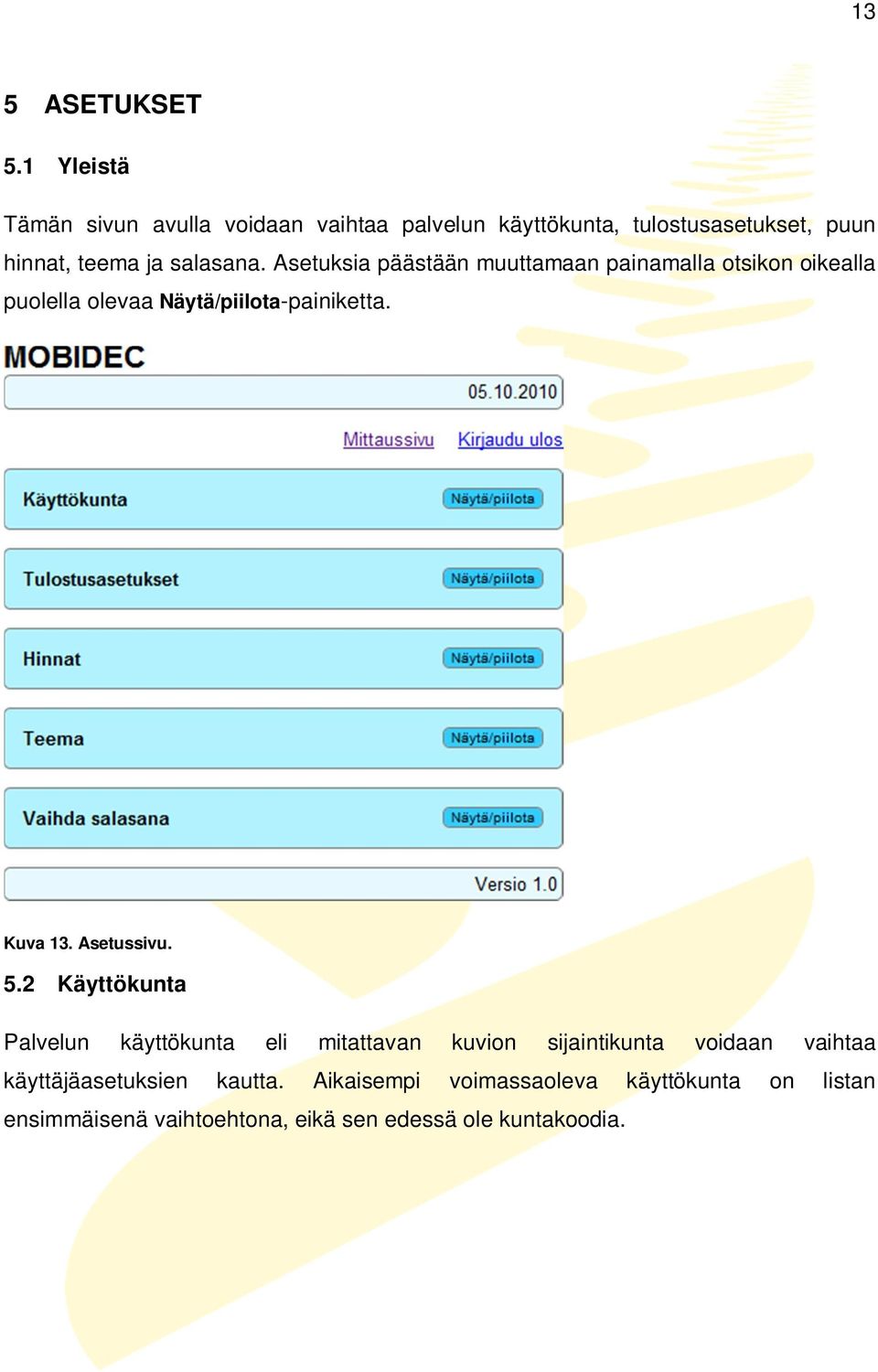 13

5 ASETUKSET

5.1 Yleistä

Tämän sivun avulla voidaan vaihtaa palvelun käyttökunta, tulostusasetukset, puun hinnat, teema ja salasana. Asetuksia päästään muuttamaan painamalla otsikon oikealla puolella olevaa Näytä/piilota-painiketta.

MOBIDEC

05.10.2010

Mittaussivu Kirjaudu ulos

Käyttökunta Näytä/piilota

Tulostusasetukset Näytä/piilota

Hinnat Näytä/piilota

Teema Näytä/piilota

Vaihda salasana Näytä/piilota

Versio 1.0

Kuva 13. Asetussivu.

5.2 Käyttökunta

Palvelun käyttökunta eli mitattavan kuvion sijaintikunta voidaan vaihtaa käyttäjäasetuksien kautta. Aikaisempi voimassaoleva käyttökunta on listan ensimmäisenä vaihtoehtona, eikä sen edessä ole kuntakoodia.